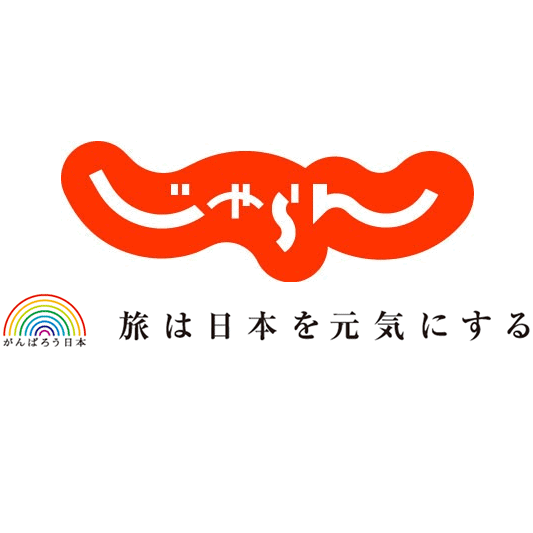 じゃらん

がんばろう日本

旅は日本を元気にする